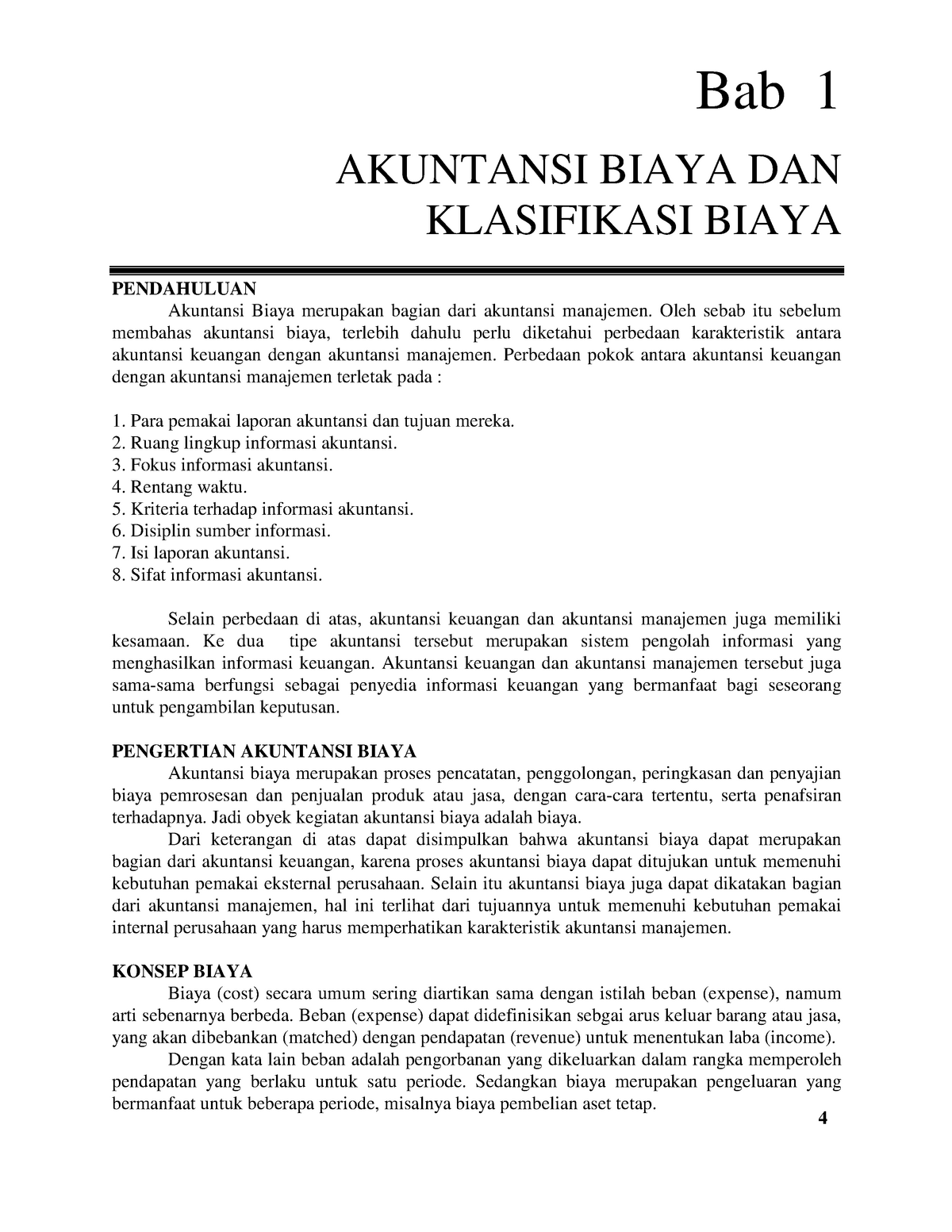 Bab 1

AKUNTANSI BIAYA DAN KLASIFIKASI BIAYA

PENDAHULUAN

Akuntansi Biaya merupakan bagian dari akuntansi manajemen. Oleh sebab itu sebelum membahas akuntansi biaya, terlebih dahulu perlu diketahui perbedaan karakteristik antara akuntansi keuangan dengan akuntansi manajemen. Perbedaan pokok antara akuntansi keuangan dengan akuntansi manajemen terletak pada :

1. Para pemakai laporan akuntansi dan tujuan mereka.
2. Ruang lingkup informasi akuntansi.
3. Fokus informasi akuntansi.
4. Rentang waktu.
5. Kriteria terhadap informasi akuntansi.
6. Disiplin sumber informasi.
7. Isi laporan akuntansi.
8. Sifat informasi akuntansi.

Selain perbedaan di atas, akuntansi keuangan dan akuntansi manajemen juga memiliki kesamaan. Ke dua tipe akuntansi tersebut merupakan sistem pengolah informasi yang menghasilkan informasi keuangan. Akuntansi keuangan dan akuntansi manajemen tersebut juga sama-sama berfungsi sebagai penyedia informasi keuangan yang bermanfaat bagi seseorang untuk pengambilan keputusan.

PENGERTIAN AKUNTANSI BIAYA

Akuntansi biaya merupakan proses pencatatan, penggolongan, peringkasan dan penyajian biaya pemrosesan dan penjualan produk atau jasa, dengan cara-cara tertentu, serta penafsiran terhadapnya. Jadi obyek kegiatan akuntansi biaya adalah biaya.

Dari keterangan di atas dapat disimpulkan bahwa akuntansi biaya dapat merupakan bagian dari akuntansi keuangan, karena proses akuntansi biaya dapat ditujukan untuk memenuhi kebutuhan pemakai eksternal perusahaan. Selain itu akuntansi biaya juga dapat dikatakan bagian dari akuntansi manajemen, hal ini terlihat dari tujuannya untuk memenuhi kebutuhan pemakai internal perusahaan yang harus memperhatikan karakteristik akuntansi manajemen.

KONSEP BIAYA

Biaya (cost) secara umum sering diartikan sama dengan istilah beban (expense), namum arti sebenarnya berbeda. Beban (expense) dapat didefinisikan sebgai arus keluar barang atau jasa, yang akan dibebankan (matched) dengan pendapatan (revenue) untuk menentukan laba (income).

Dengan kata lain beban adalah pengorbanan yang dikeluarkan dalam rangka memperoleh pendapatan yang berlaku untuk satu periode. Sedangkan biaya merupakan pengeluaran yang bermanfaat untuk beberapa periode, misalnya biaya pembelian aset tetap.

4